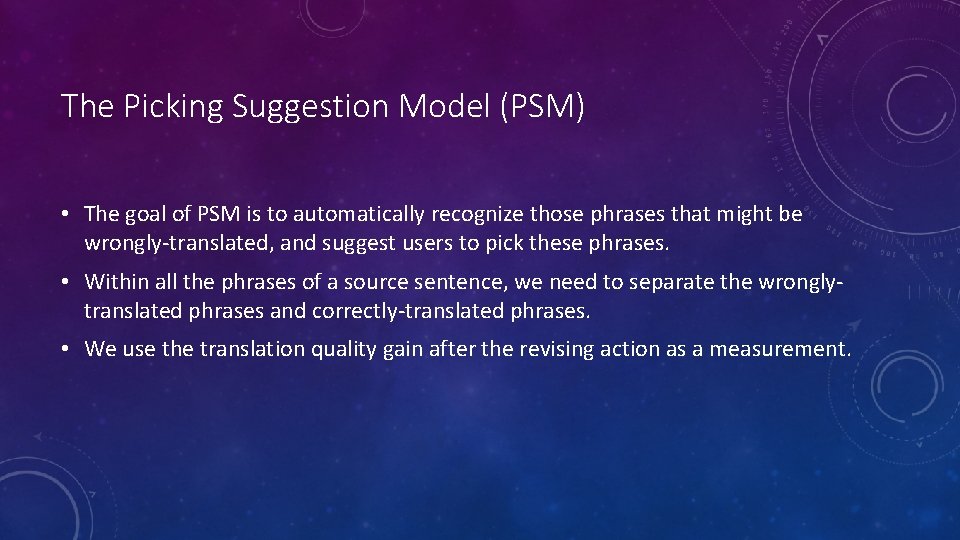 The Picking Suggestion Model (PSM)

• The goal of PSM is to automatically recognize those phrases that might be wrongly-translated, and suggest users to pick these phrases.

• Within all the phrases of a source sentence, we need to separate the wrongly-translated phrases and correctly-translated phrases.

• We use the translation quality gain after the revising action as a measurement.